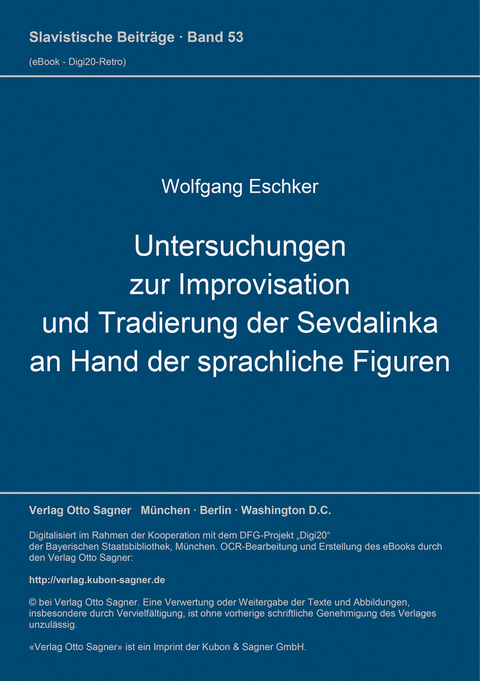 Slavistische Beiträge · Band 53
(eBook - Digi20-Retro)

Wolfgang Eschker

Untersuchungen zur Improvisation und Tradierung der Sevdalinka an Hand der sprachliche Figuren

Verlag Otto Sagner München · Berlin · Washington D.C.

Digitalisiert im Rahmen der Kooperation mit dem DFG-Projekt „Digi20“ der Bayerischen Staatsbibliothek, München. OCR-Bearbeitung und Erstellung des eBooks durch den Verlag Otto Sagner:

http://verlag.kubon-sagner.de

© bei Verlag Otto Sagner. Eine Verwertung oder Weitergabe der Texte und Abbildungen, insbesondere durch Vervielfältigung, ist ohne vorherige schriftliche Genehmigung des Verlages unzulässig.

«Verlag Otto Sagner» ist ein Imprint der Kubon & Sagner GmbH.